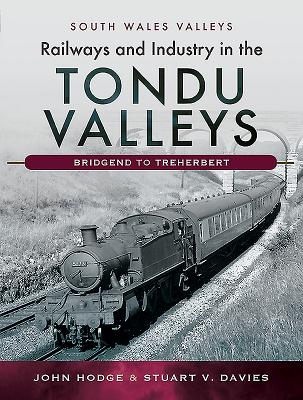 SOUTH WALES VALLEYS

Railways and Industry in the

TONDU VALLEYS

BRIDGEND TO TREHERBERT

JOHN HODGE & STUART V. DAVIES